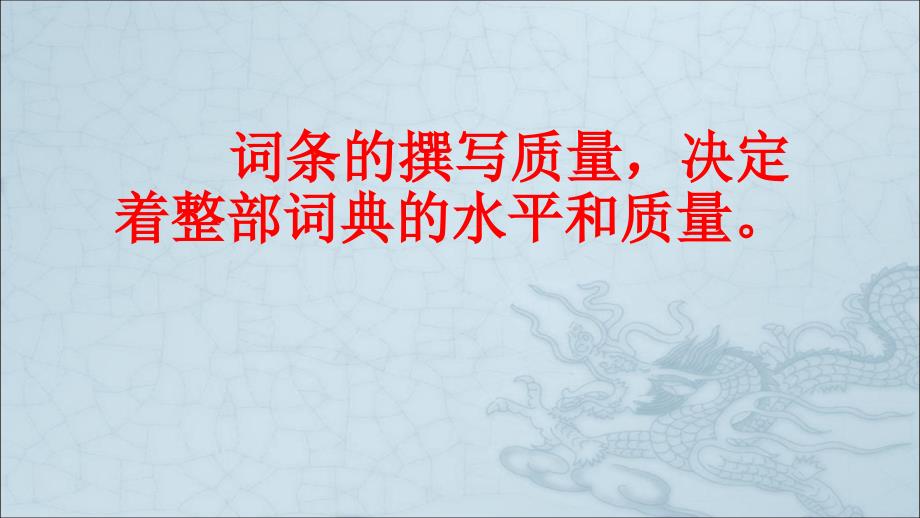 词条的撰写质量，决定着整部词典的水平和质量。